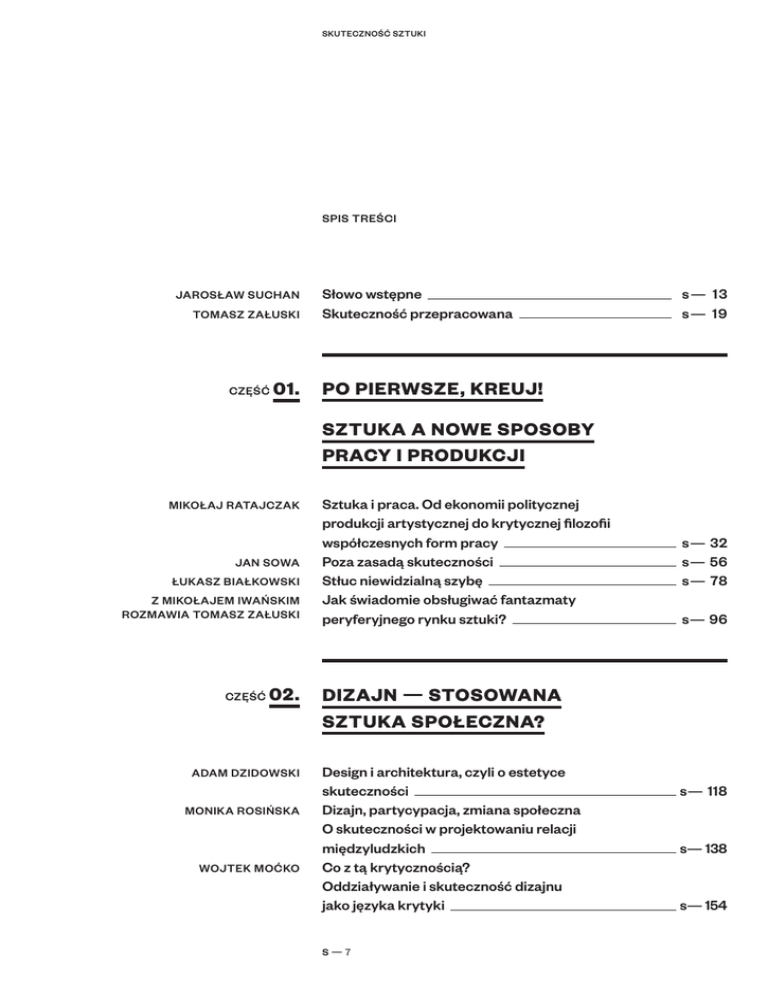 SKUTECZNOŚĆ SZTUKI

SPIS TREŚCI

JAROSŁAW SUCHAN Słowo wstępne s— 13
TOMASZ ZAŁUSKI Skuteczność przepracowana s— 19

CZĘŚĆ 01. PO PIERWSZE, KREUJ!

SZTUKA A NOWE SPOSOBY PRACY I PRODUKCJI

MIKOŁAJ RATAJCZAK Sztuka i praca. Od ekonomii politycznej produkcji artystycznej do krytycznej filozofii współczesnych form pracy s— 32
JAN SOWA Poza zasadą skuteczności s— 56
ŁUKASZ BIAŁKOWSKI Stłuc niewidzialną szybę s— 78
Z MIKOŁAJEM IWAŃSKIM ROZMAWIA TOMASZ ZAŁUSKI Jak świadomie obsługiwać fantazmaty peryferyjnego rynku sztuki? s— 96

CZĘŚĆ 02. DIZAJN — STOSOWANA SZTUKA SPOŁECZNA?

ADAM DZIDOWSKI Design i architektura, czyli o estetyce skuteczności s— 118
MONIKA ROSIŃSKA Dizajn, partycypacja, zmiana społeczna O skuteczności w projektowaniu relacji międzyludzkich s— 138
WOJTEK MOĆKO Co z tą krytycznością? Oddziaływanie i skuteczność dizajnu jako języka krytyki s— 154

S — 7